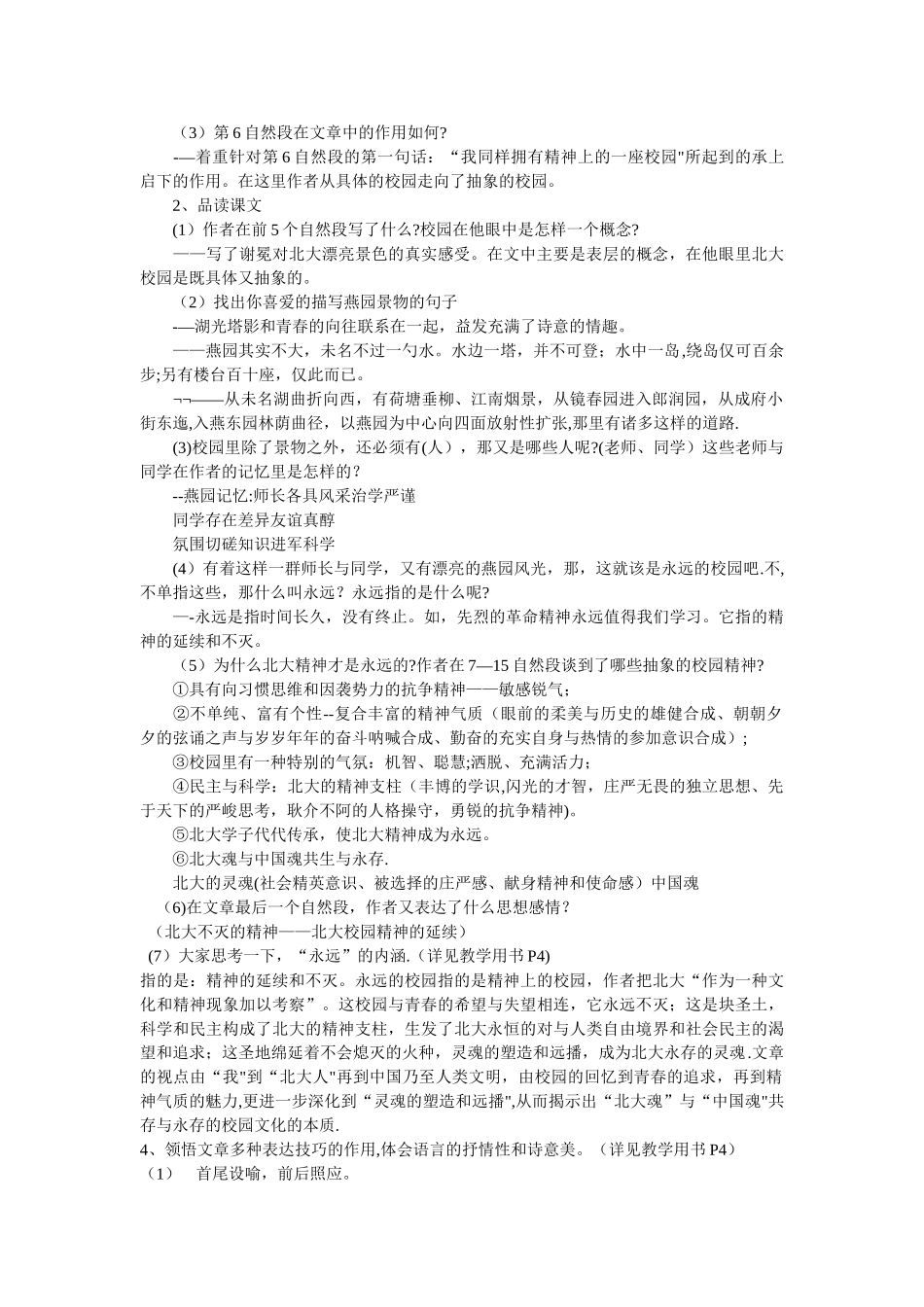 （3）第6自然段在文章中的作用如何?

-—着重针对第6自然段的第一句话：“我同样拥有精神上的一座校园"所起到的承上启下的作用。在这里作者从具体的校园走向了抽象的校园。

2、品读课文

(1）作者在前5个自然段写了什么?校园在他眼中是怎样一个概念?

——写了谢冕对北大漂亮景色的真实感受。在文中主要是表层的概念，在他眼里北大校园是既具体又抽象的。

（2）找出你喜爱的描写燕园景物的句子

-—湖光塔影和青春的向往联系在一起，益发充满了诗意的情趣。

——燕园其实不大，未名不过一勺水。水边一塔，并不可登；水中一岛,绕岛仅可百余步;另有楼台百十座，仅此而已。

¬¬——从未名湖曲折向西，有荷塘垂柳、江南烟景，从镜春园进入郎润园，从成府小街东迤,入燕东园林荫曲径，以燕园为中心向四面放射性扩张,那里有诸多这样的道路.

(3)校园里除了景物之外，还必须有(人），那又是哪些人呢?(老师、同学）这些老师与同学在作者的记忆里是怎样的？

--燕园记忆:师长各具风采治学严谨

同学存在差异友谊真醇

氛围切磋知识进军科学

(4）有着这样一群师长与同学，又有漂亮的燕园风光，那，这就该是永远的校园吧.不,不单指这些，那什么叫永远？永远指的是什么呢?

—-永远是指时间长久，没有终止。如，先烈的革命精神永远值得我们学习。它指的精神的延续和不灭。

（5）为什么北大精神才是永远的?作者在7—15自然段谈到了哪些抽象的校园精神?

①具有向习惯思维和因袭势力的抗争精神——敏感锐气；

②不单纯、富有个性--复合丰富的精神气质（眼前的柔美与历史的雄健合成、朝朝夕夕的弦诵之声与岁岁年年的奋斗呐喊合成、勤奋的充实自身与热情的参加意识合成）;

③校园里有一种特别的气氛：机智、聪慧;洒脱、充满活力；

④民主与科学：北大的精神支柱（丰博的学识,闪光的才智，庄严无畏的独立思想、先于天下的严峻思考，耿介不阿的人格操守，勇锐的抗争精神)。

⑤北大学子代代传承，使北大精神成为永远。

⑥北大魂与中国魂共生与永存.

北大的灵魂(社会精英意识、被选择的庄严感、献身精神和使命感）中国魂

(6)在文章最后一个自然段，作者又表达了什么思想感情？

（北大不灭的精神——北大校园精神的延续）

(7）大家思考一下，“永远”的内涵.（详见教学用书P4)

指的是：精神的延续和不灭。永远的校园指的是精神上的校园，作者把北大“作为一种文化和精神现象加以考察”。这校园与青春的希望与失望相连，它永远不灭；这是块圣土，科学和民主构成了北大的精神支柱，生发了北大永恒的对与人类自由境界和社会民主的渴望和追求；这圣地绵延着不会熄灭的火种，灵魂的塑造和远播，成为北大永存的灵魂.文章的视点由“我"到“北大人"再到中国乃至人类文明，由校园的回忆到青春的追求，再到精神气质的魅力,更进一步深化到“灵魂的塑造和远播",从而揭示出“北大魂”与“中国魂"共存与永存的校园文化的本质.

4、领悟文章多种表达技巧的作用,体会语言的抒情性和诗意美。（详见教学用书P4）

（1） 首尾设喻，前后照应。